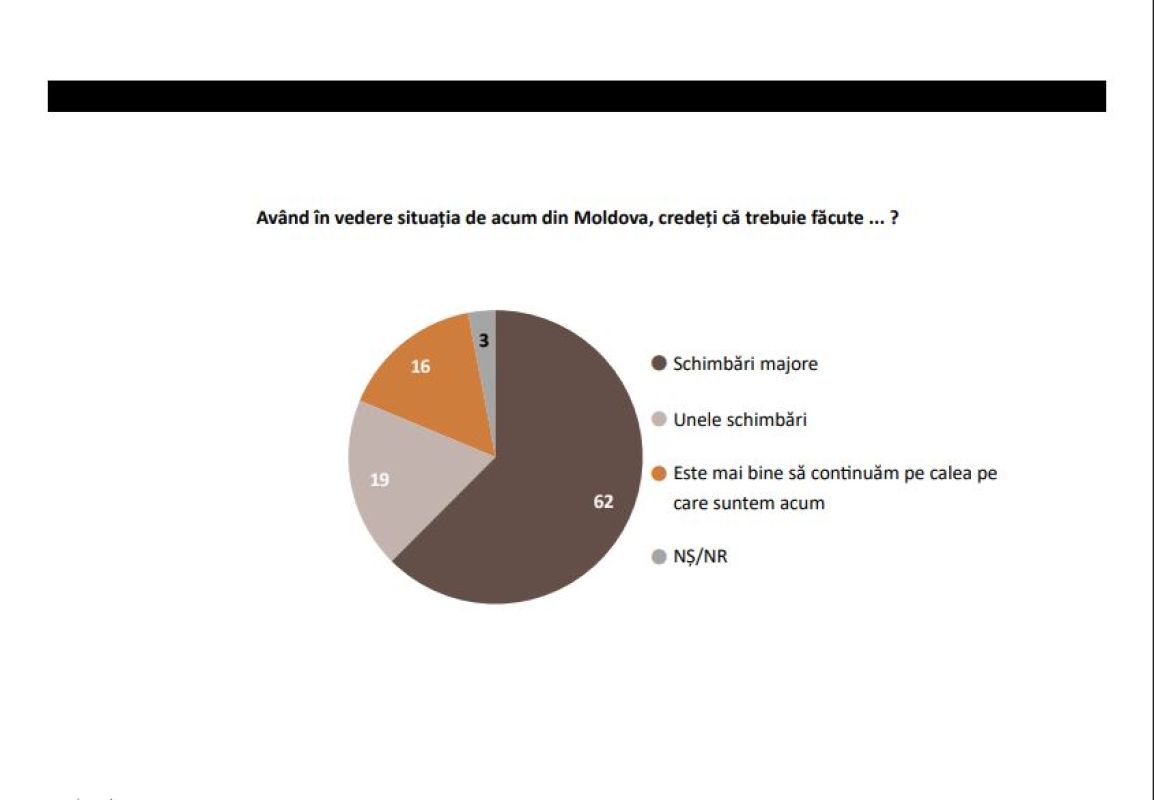 Având în vedere situația de acum din Moldova, credeți că trebuie făcute ... ?

3
16
19
62

Schimbări majore

Unele schimbări

Este mai bine să continuăm pe calea pe care suntem acum

NȘ/NR